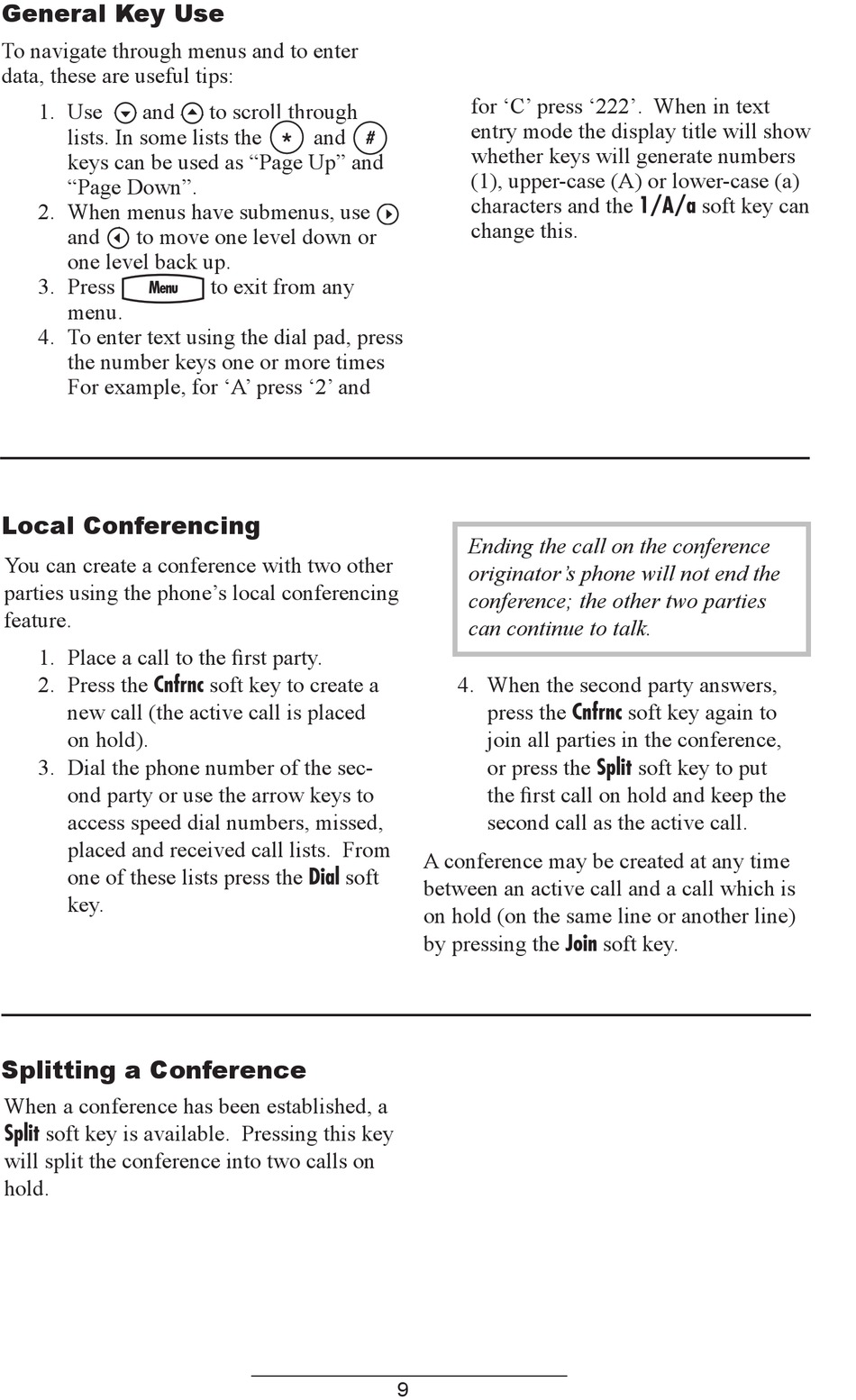 General Key Use

To navigate through menus and to enter data, these are useful tips:

1. Use and to scroll through lists. In some lists the * and # keys can be used as “Page Up” and “Page Down”.
2. When menus have submenus, use and to move one level down or one level back up.
3. Press Menu to exit from any menu.
4. To enter text using the dial pad, press the number keys one or more times For example, for ‘A’ press ‘2’ and for ‘C’ press ‘222’. When in text entry mode the display title will show whether keys will generate numbers (1), upper-case (A) or lower-case (a) characters and the 1/A/a soft key can change this.

Local Conferencing

You can create a conference with two other parties using the phone’s local conferencing feature.

1. Place a call to the first party.
2. Press the Cnfrnc soft key to create a new call (the active call is placed on hold).
3. Dial the phone number of the second party or use the arrow keys to access speed dial numbers, missed, placed and received call lists. From one of these lists press the Dial soft key.

Ending the call on the conference originator’s phone will not end the conference; the other two parties can continue to talk.

4. When the second party answers, press the Cnfrnc soft key again to join all parties in the conference, or press the Split soft key to put the first call on hold and keep the second call as the active call.

A conference may be created at any time between an active call and a call which is on hold (on the same line or another line) by pressing the Join soft key.

Splitting a Conference

When a conference has been established, a Split soft key is available. Pressing this key will split the conference into two calls on hold.

9